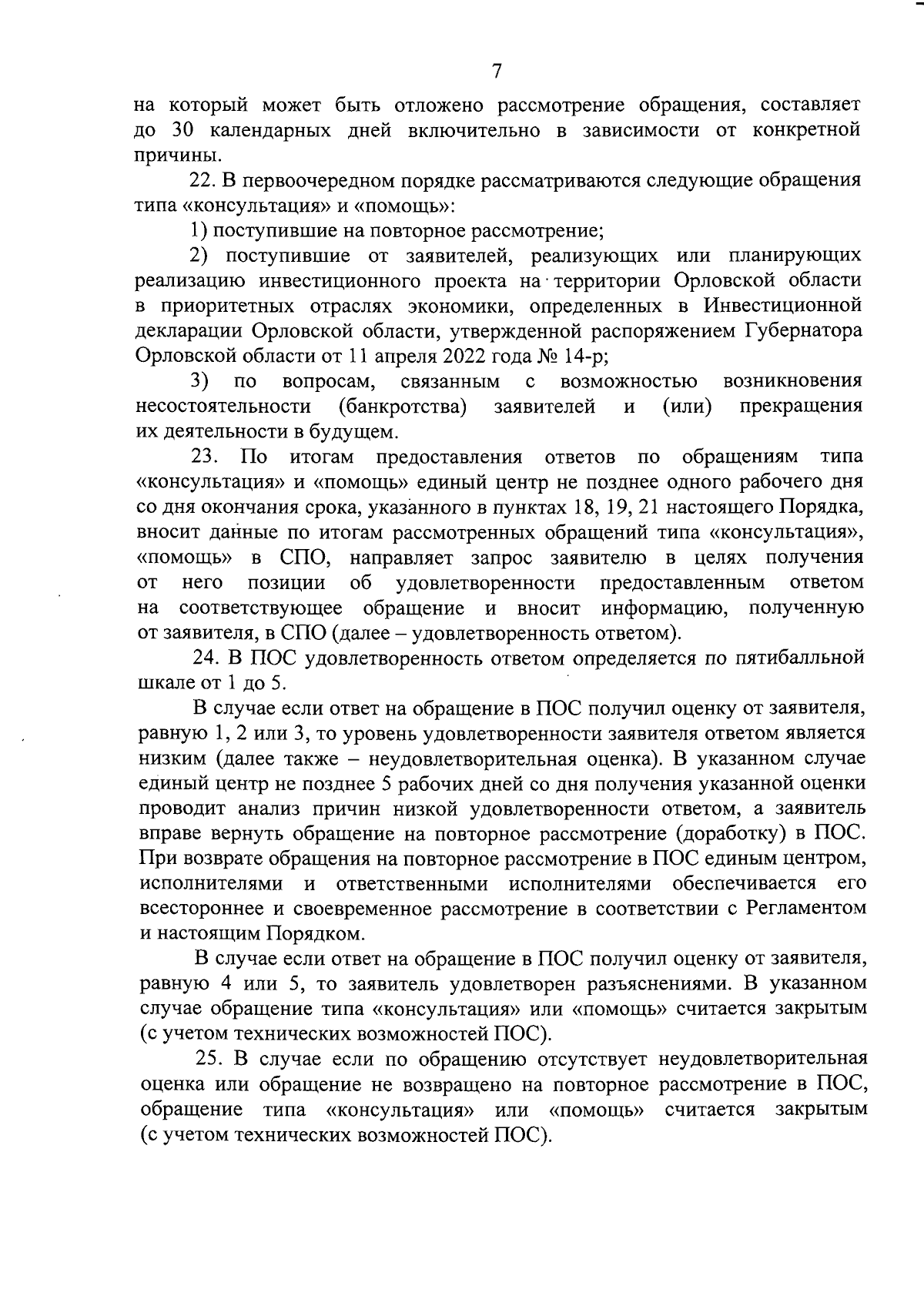 7

на который может быть отложено рассмотрение обращения, составляет до 30 календарных дней включительно в зависимости от конкретной причины.

22. В первоочередном порядке рассматриваются следующие обращения типа «консультация» и «помощь»:

1) поступившие на повторное рассмотрение;

2) поступившие от заявителей, реализующих или планирующих реализацию инвестиционного проекта на территории Орловской области в приоритетных отраслях экономики, определенных в Инвестиционной декларации Орловской области, утвержденной распоряжением Губернатора Орловской области от 11 апреля 2022 года № 14-р;

3) по вопросам, связанным с возможностью возникновения несостоятельности (банкротства) заявителей и (или) прекращения их деятельности в будущем.

23. По итогам предоставления ответов по обращениям типа «консультация» и «помощь» единый центр не позднее одного рабочего дня со дня окончания срока, указанного в пунктах 18, 19, 21 настоящего Порядка, вносит данные по итогам рассмотренных обращений типа «консультация», «помощь» в СПО, направляет запрос заявителю в целях получения от него позиции об удовлетворенности предоставленным ответом на соответствующее обращение и вносит информацию, полученную от заявителя, в СПО (далее – удовлетворенность ответом).

24. В ПОС удовлетворенность ответом определяется по пятибалльной шкале от 1 до 5.

В случае если ответ на обращение в ПОС получил оценку от заявителя, равную 1, 2 или 3, то уровень удовлетворенности заявителя ответом является низким (далее также – неудовлетворительная оценка). В указанном случае единый центр не позднее 5 рабочих дней со дня получения указанной оценки проводит анализ причин низкой удовлетворенности ответом, а заявитель вправе вернуть обращение на повторное рассмотрение (доработку) в ПОС. При возврате обращения на повторное рассмотрение в ПОС единым центром, исполнителями и ответственными исполнителями обеспечивается его всестороннее и своевременное рассмотрение в соответствии с Регламентом и настоящим Порядком.

В случае если ответ на обращение в ПОС получил оценку от заявителя, равную 4 или 5, то заявитель удовлетворен разъяснениями. В указанном случае обращение типа «консультация» или «помощь» считается закрытым (с учетом технических возможностей ПОС).

25. В случае если по обращению отсутствует неудовлетворительная оценка или обращение не возвращено на повторное рассмотрение в ПОС, обращение типа «консультация» или «помощь» считается закрытым (с учетом технических возможностей ПОС).